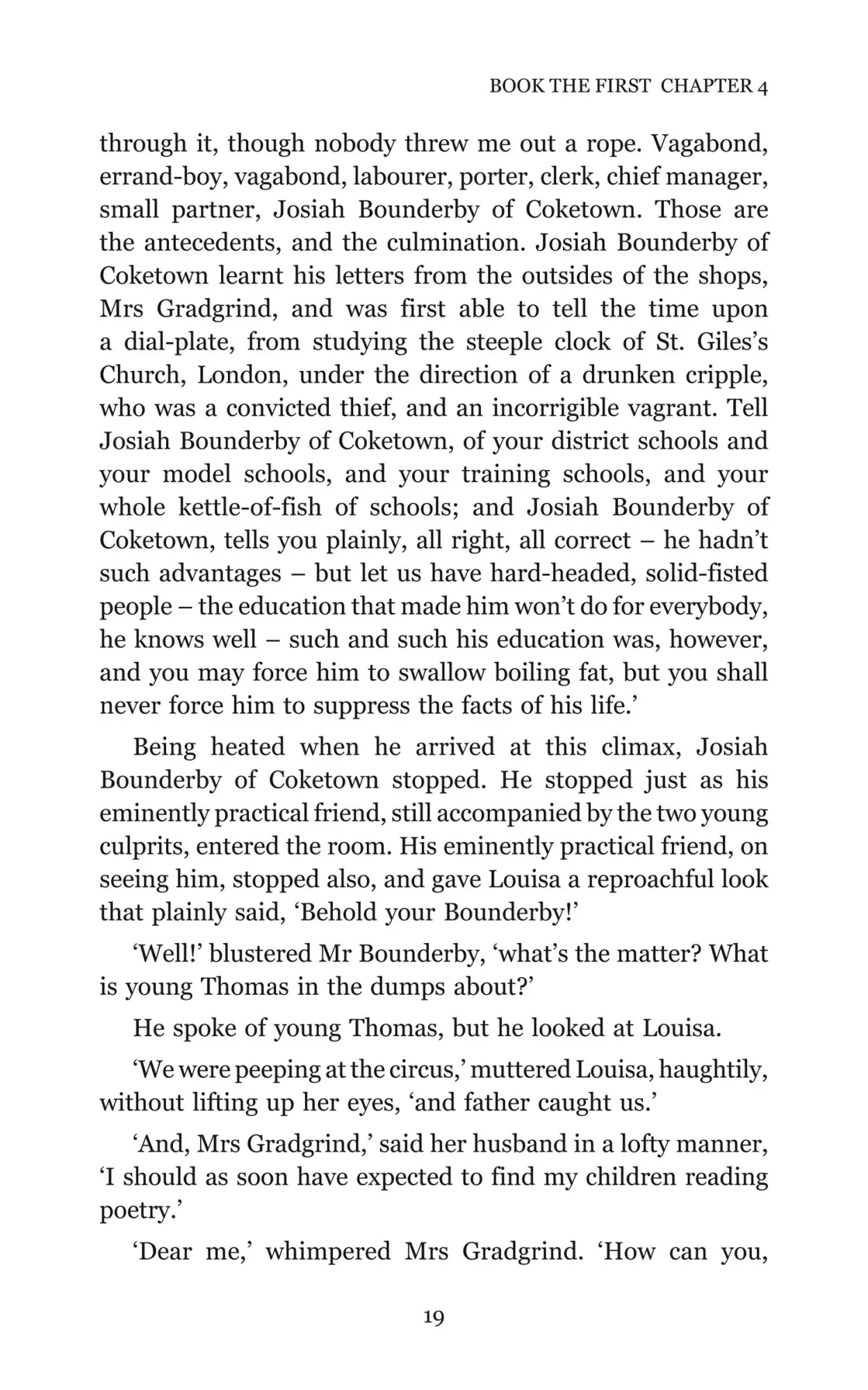 BOOK THE FIRST CHAPTER 4

through it, though nobody threw me out a rope. Vagabond, errand-boy, vagabond, labourer, porter, clerk, chief manager, small partner, Josiah Bounderby of Coketown. Those are the antecedents, and the culmination. Josiah Bounderby of Coketown learnt his letters from the outsides of the shops, Mrs Gradgrind, and was first able to tell the time upon a dial-plate, from studying the steeple clock of St. Giles's Church, London, under the direction of a drunken cripple, who was a convicted thief, and an incorrigible vagrant. Tell Josiah Bounderby of Coketown, of your district schools and your model schools, and your training schools, and your whole kettle-of-fish of schools; and Josiah Bounderby of Coketown, tells you plainly, all right, all correct – he hadn't such advantages – but let us have hard-headed, solid-fisted people – the education that made him won't do for everybody, he knows well – such and such his education was, however, and you may force him to swallow boiling fat, but you shall never force him to suppress the facts of his life.'

Being heated when he arrived at this climax, Josiah Bounderby of Coketown stopped. He stopped just as his eminently practical friend, still accompanied by the two young culprits, entered the room. His eminently practical friend, on seeing him, stopped also, and gave Louisa a reproachful look that plainly said, 'Behold your Bounderby!'

'Well!' blustered Mr Bounderby, 'what's the matter? What is young Thomas in the dumps about?'

He spoke of young Thomas, but he looked at Louisa.

'We were peeping at the circus,' muttered Louisa, haughtily, without lifting up her eyes, 'and father caught us.'

'And, Mrs Gradgrind,' said her husband in a lofty manner, 'I should as soon have expected to find my children reading poetry.'

'Dear me,' whimpered Mrs Gradgrind. 'How can you,

19